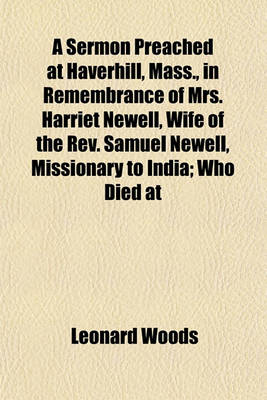 A Sermon Preached at Haverhill, Mass., in Remembrance of Mrs. Harriet Newell, Wife of the Rev. Samuel Newell, Missionary to India; Who Died at

Leonard Woods